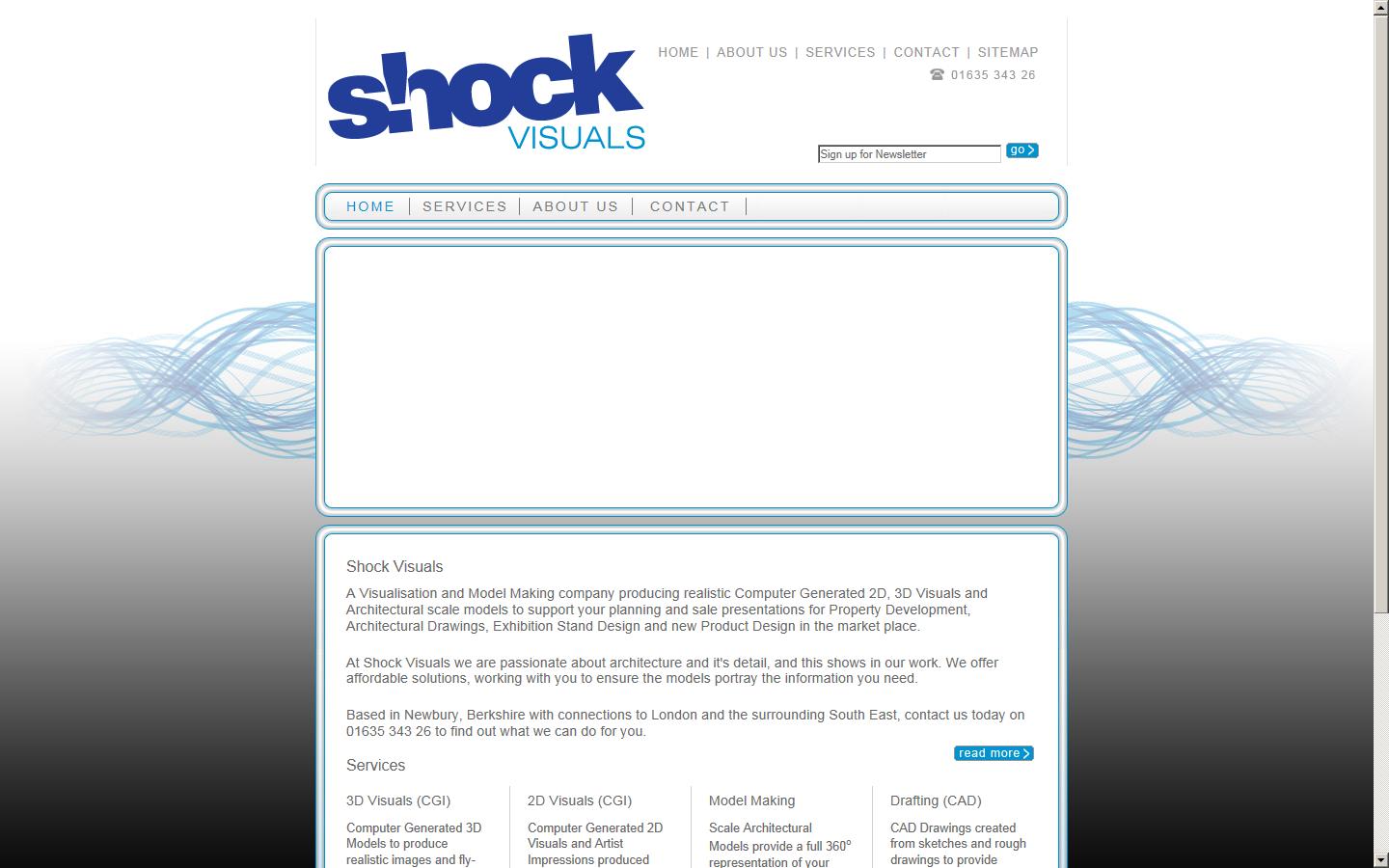 s!hock VISUALS

HOME | ABOUT US | SERVICES | CONTACT | SITEMAP
01635 343 26

Sign up for Newsletter go

HOME | SERVICES | ABOUT US | CONTACT |

Shock Visuals

A Visualisation and Model Making company producing realistic Computer Generated 2D, 3D Visuals and Architectural scale models to support your planning and sale presentations for Property Development, Architectural Drawings, Exhibition Stand Design and new Product Design in the market place.

At Shock Visuals we are passionate about architecture and it's detail, and this shows in our work. We offer affordable solutions, working with you to ensure the models portray the information you need.

Based in Newbury, Berkshire with connections to London and the surrounding South East, contact us today on 01635 343 26 to find out what we can do for you.

read more

Services

3D Visuals (CGI)

Computer Generated 3D Models to produce realistic images and fly-

2D Visuals (CGI)

Computer Generated 2D Visuals and Artist Impressions produced

Model Making

Scale Architectural Models provide a full 360° representation of your

Drafting (CAD)

CAD Drawings created from sketches and rough drawings to provide